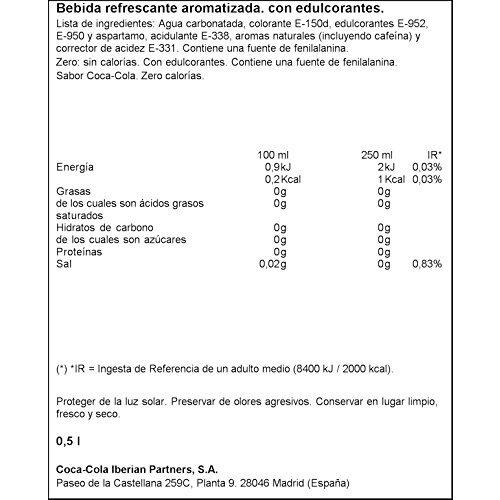 Bebida refrescante aromatizada. con edulcorantes.

Lista de ingredientes: Agua carbonatada, colorante E-150d, edulcorantes E-952, E-950 y aspartamo, acidulante E-338, aromas naturales (incluyendo cafeína) y corrector de acidez E-331. Contiene una fuente de fenilalanina.

Zero: sin calorías. Con edulcorantes. Contiene una fuente de fenilalanina.

Sabor Coca-Cola. Zero calorías.

| | 100 ml | 250 ml | IR* |
|---|---|---|---|
| Energía | 0,9kJ | 2kJ | 0,03% |
| | 0,2Kcal | 1Kcal | 0,03% |
| Grasas | 0g | 0g | |
| de los cuales son ácidos grasos saturados | 0g | 0g | |
| Hidratos de carbono | 0g | 0g | |
| de los cuales son azúcares | 0g | 0g | |
| Proteínas | 0g | 0g | |
| Sal | 0,02g | 0g | 0,83% |

(*) *IR = Ingesta de Referencia de un adulto medio (8400 kJ / 2000 kcal).

Proteger de la luz solar. Preservar de olores agresivos. Conservar en lugar limpio, fresco y seco.

0,5 l

Coca-Cola Iberian Partners, S.A.

Paseo de la Castellana 259C, Planta 9. 28046 Madrid (España)